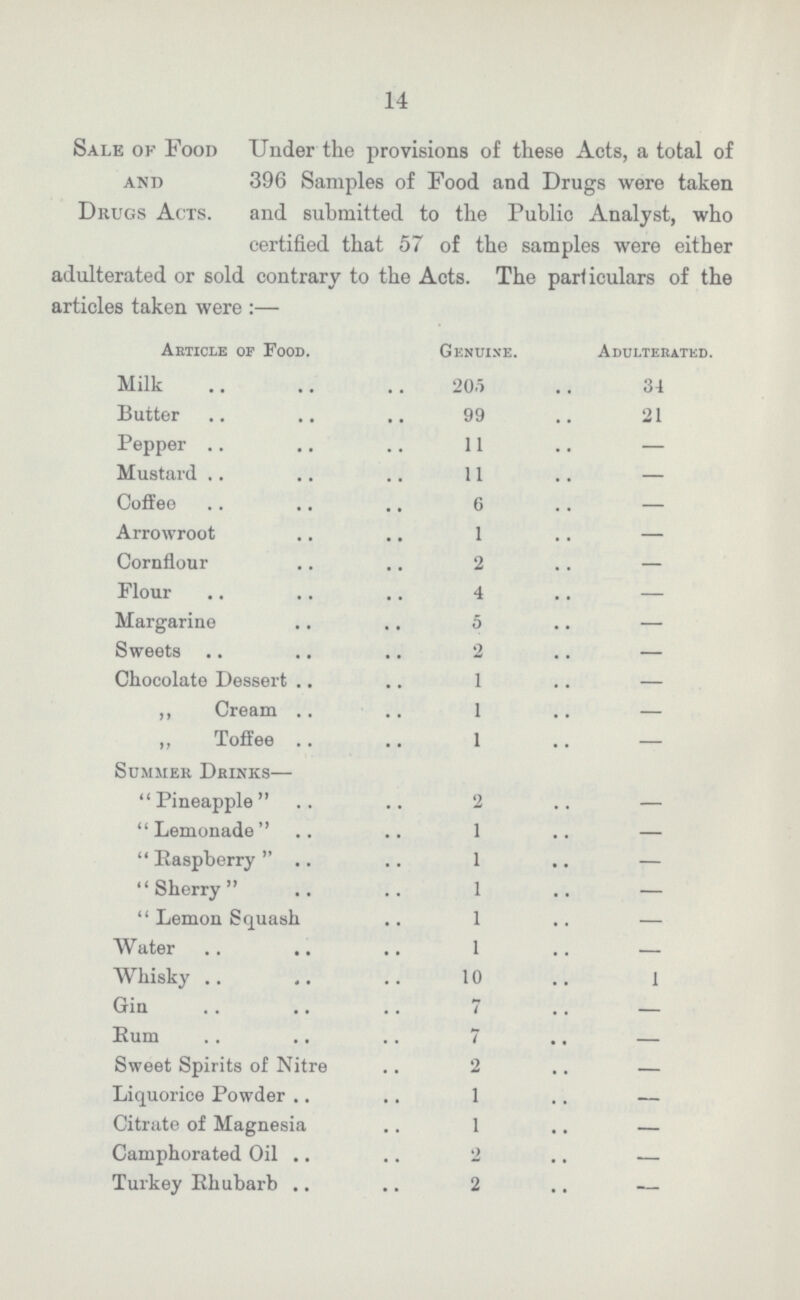 14

Sale of Food and Drugs Acts.

Under the provisions of these Acts, a total of 396 Samples of Food and Drugs were taken and submitted to the Public Analyst, who certified that 57 of the samples were either adulterated or sold contrary to the Acts. The particulars of the articles taken were :—

| Article of Food. | Genuine. | Adulterated. |
|---|---|---|
| Milk | 205 | 34 |
| Butter | 99 | 21 |
| Pepper | 11 | — |
| Mustard | 11 | — |
| Coffee | 6 | — |
| Arrowroot | 1 | — |
| Cornflour | 2 | — |
| Flour | 4 | — |
| Margarine | 5 | — |
| Sweets | 2 | — |
| Chocolate Dessert | 1 | — |
| ,, Cream | 1 | — |
| ,, Toffee | 1 | — |
| Summer Drinks— | | |
| "Pineapple" | 2 | — |
| "Lemonade" | 1 | — |
| "Raspberry" | 1 | — |
| "Sherry" | 1 | — |
| "Lemon Squash | 1 | — |
| Water | 1 | — |
| Whisky | 10 | 1 |
| Gin | 7 | — |
| Rum | 7 | — |
| Sweet Spirits of Nitre | 2 | — |
| Liquorice Powder | 1 | — |
| Citrate of Magnesia | 1 | — |
| Camphorated Oil | 2 | — |
| Turkey Rhubarb | 2 | — |